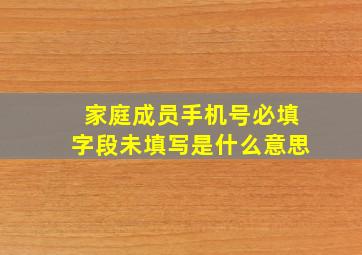 家庭成员手机号必填字段未填写是什么意思